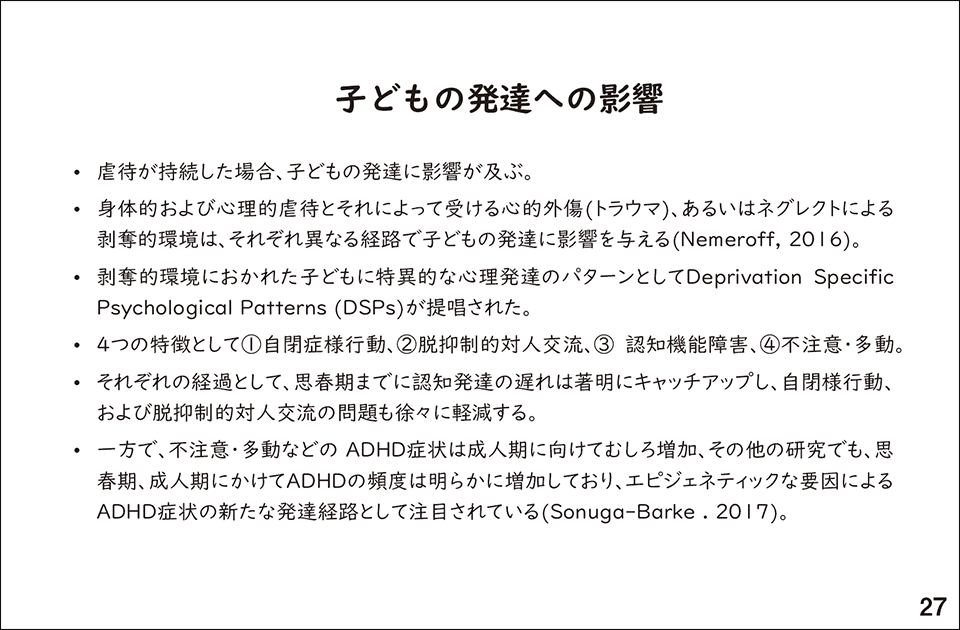 子どもの発達への影響

• 虐待が持続した場合、子どもの発達に影響が及ぶ。

• 身体的および心理的虐待とそれによって受ける心的外傷(トラウマ)、あるいはネグレクトによる剥奪的環境は、それぞれ異なる経路で子どもの発達に影響を与える(Nemeroff, 2016)。

• 剥奪的環境におかれた子どもに特異的な心理発達のパターンとしてDeprivation Specific Psychological Patterns (DSPs)が提唱された。

• 4つの特徴として①自閉症様行動、②脱抑制的対人交流、③ 認知機能障害、④不注意・多動。

• それぞれの経過として、思春期までに認知発達の遅れは著明にキャッチアップし、自閉様行動、および脱抑制的対人交流の問題も徐々に軽減する。

• 一方で、不注意・多動などの ADHD症状は成人期に向けてむしろ増加、その他の研究でも、思春期、成人期にかけてADHDの頻度は明らかに増加しており、エピジェネティックな要因によるADHD症状の新たな発達経路として注目されている(Sonuga-Barke . 2017)。

27